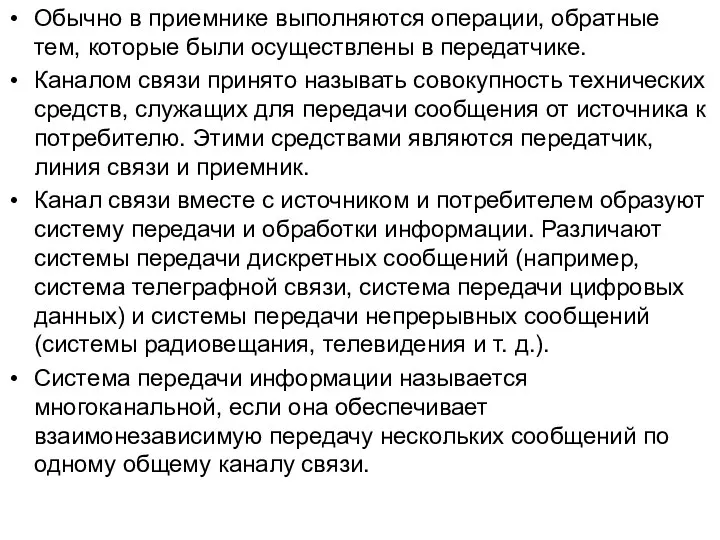 • Обычно в приемнике выполняются операции, обратные тем, которые были осуществлены в передатчике.

• Каналом связи принято называть совокупность технических средств, служащих для передачи сообщения от источника к потребителю. Этими средствами являются передатчик, линия связи и приемник.

• Канал связи вместе с источником и потребителем образуют систему передачи и обработки информации. Различают системы передачи дискретных сообщений (например, система телеграфной связи, система передачи цифровых данных) и системы передачи непрерывных сообщений (системы радиовещания, телевидения и т. д.).

• Система передачи информации называется многоканальной, если она обеспечивает взаимонезависимую передачу нескольких сообщений по одному общему каналу связи.